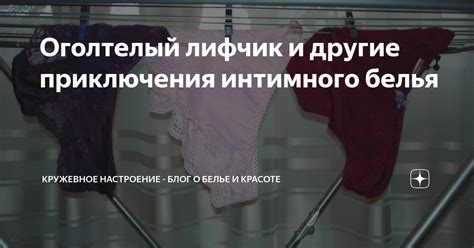 Оголтелый лифчик и другие приключения интимного белья

КРУЖЕВНОЕ НАСТРОЕНИЕ - БЛОГ О БЕЛЬЕ И КРАСОТЕ